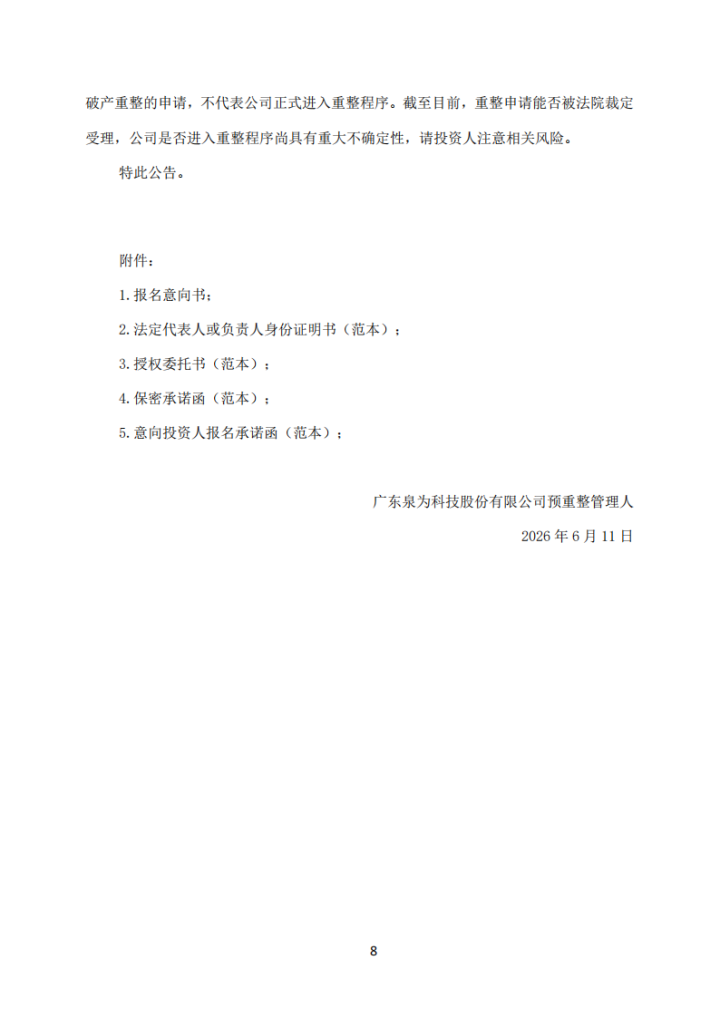 破产重整的申请，不代表公司正式进入重整程序。截至目前，重整申请能否被法院裁定受理，公司是否进入重整程序尚具有重大不确定性，请投资人注意相关风险。

特此公告。

附件：

1.报名意向书；

2.法定代表人或负责人身份证明书（范本）；

3.授权委托书（范本）；

4.保密承诺函（范本）；

5.意向投资人报名承诺函（范本）；

广东泉为科技股份有限公司预重整管理人

2026年6月11日

8